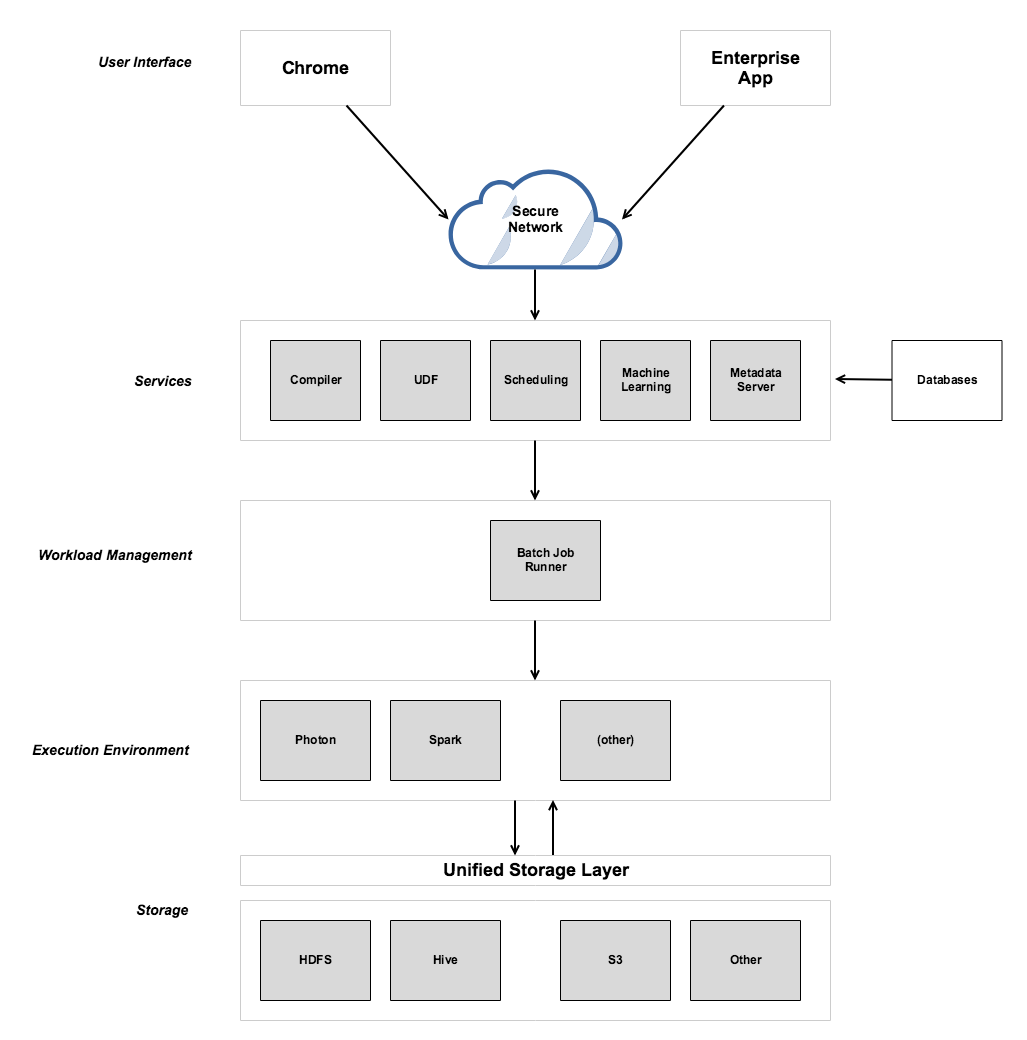 User Interface

Chrome

Enterprise App

Secure Network

Services

Compiler

UDF

Scheduling

Machine Learning

Metadata Server

Databases

Workload Management

Batch Job Runner

Execution Environment

Photon

Spark

(other)

Unified Storage Layer

Storage

HDFS

Hive

S3

Other